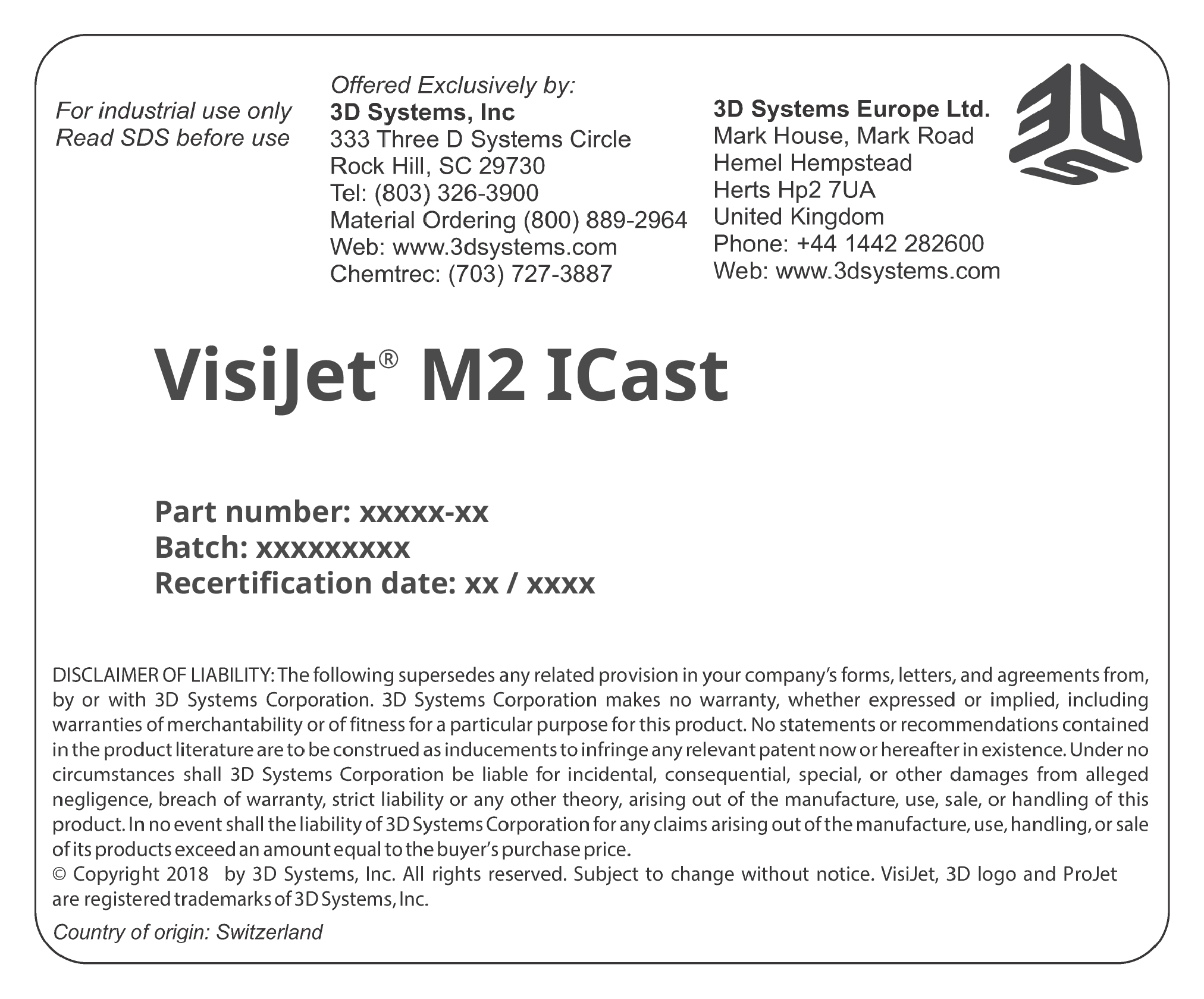 For industrial use only
Read SDS before use

Offered Exclusively by:
3D Systems, Inc
333 Three D Systems Circle
Rock Hill, SC 29730
Tel: (803) 326-3900
Material Ordering (800) 889-2964
Web: www.3dsystems.com
Chemtrec: (703) 727-3887

3D Systems Europe Ltd.
Mark House, Mark Road
Hemel Hempstead
Herts Hp2 7UA
United Kingdom
Phone: +44 1442 282600
Web: www.3dsystems.com

3D S

VisiJet® M2 ICast

Part number: xxxxx-xx
Batch: xxxxxxxxx
Recertification date: xx / xxxx

DISCLAIMER OF LIABILITY: The following supersedes any related provision in your company's forms, letters, and agreements from, by or with 3D Systems Corporation. 3D Systems Corporation makes no warranty, whether expressed or implied, including warranties of merchantability or of fitness for a particular purpose for this product. No statements or recommendations contained in the product literature are to be construed as inducements to infringe any relevant patent now or hereafter in existence. Under no circumstances shall 3D Systems Corporation be liable for incidental, consequential, special, or other damages from alleged negligence, breach of warranty, strict liability or any other theory, arising out of the manufacture, use, sale, or handling of this product. In no event shall the liability of 3D Systems Corporation for any claims arising out of the manufacture, use, handling, or sale of its products exceed an amount equal to the buyer's purchase price.
© Copyright 2018 by 3D Systems, Inc. All rights reserved. Subject to change without notice. VisiJet, 3D logo and ProJet are registered trademarks of 3D Systems, Inc.

Country of origin: Switzerland